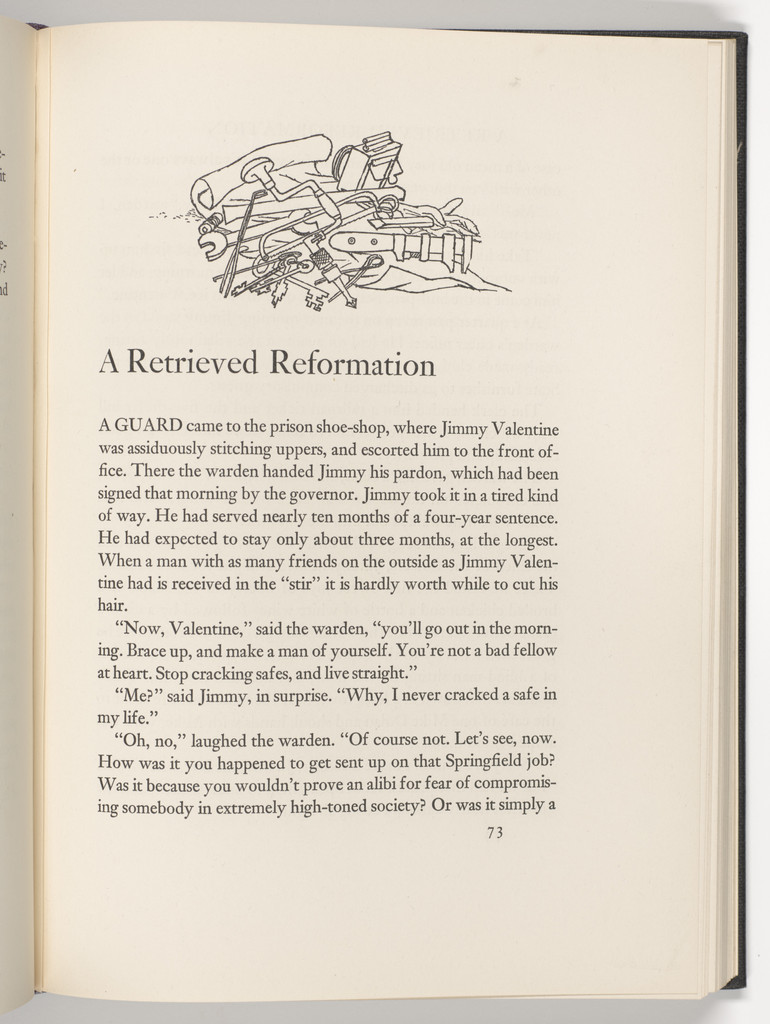 A Retrieved Reformation

A GUARD came to the prison shoe-shop, where Jimmy Valentine was assiduously stitching uppers, and escorted him to the front office. There the warden handed Jimmy his pardon, which had been signed that morning by the governor. Jimmy took it in a tired kind of way. He had served nearly ten months of a four-year sentence. He had expected to stay only about three months, at the longest. When a man with as many friends on the outside as Jimmy Valentine had is received in the "stir" it is hardly worth while to cut his hair.

"Now, Valentine," said the warden, "you'll go out in the morning. Brace up, and make a man of yourself. You're not a bad fellow at heart. Stop cracking safes, and live straight."

"Me?" said Jimmy, in surprise. "Why, I never cracked a safe in my life."

"Oh, no," laughed the warden. "Of course not. Let's see, now. How was it you happened to get sent up on that Springfield job? Was it because you wouldn't prove an alibi for fear of compromising somebody in extremely high-toned society? Or was it simply a

73